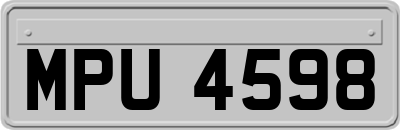 MPU 4598